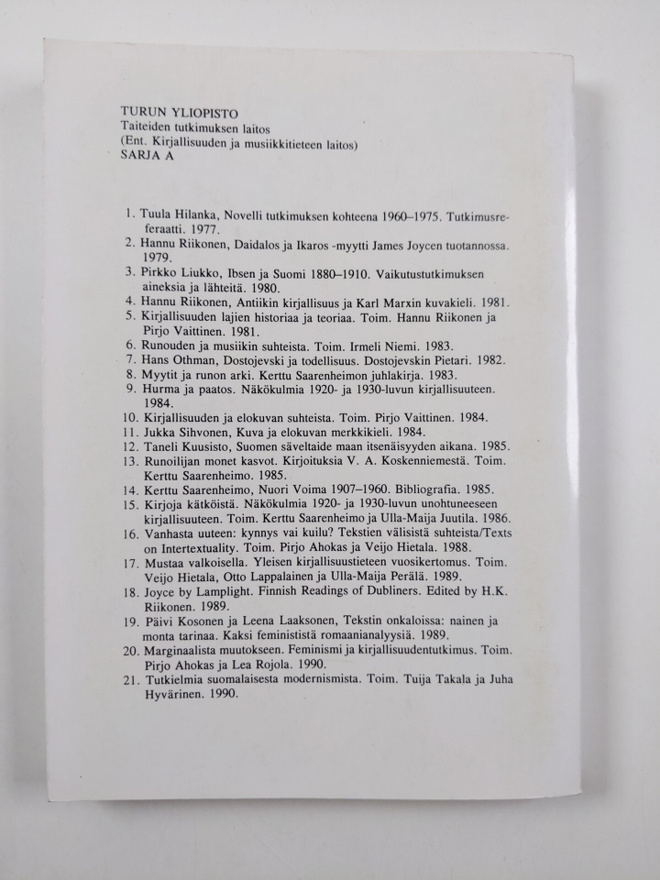 TURUN YLIOPISTO
Taiteiden tutkimuksen laitos
(Ent. Kirjallisuuden ja musiikkitieteen laitos)
SARJA A

1. Tuula Hilanka, Novelli tutkimuksen kohteena 1960–1975. Tutkimusreferaatti. 1977.
2. Hannu Riikonen, Daidalos ja Ikaros -myytti James Joycen tuotannossa. 1979.
3. Pirkko Liukko, Ibsen ja Suomi 1880–1910. Vaikutustutkimuksen aineksia ja lähteitä. 1980.
4. Hannu Riikonen, Antiikin kirjallisuus ja Karl Marxin kuvakieli. 1981.
5. Kirjallisuuden lajien historiaa ja teoriaa. Toim. Hannu Riikonen ja Pirjo Vaittinen. 1981.
6. Runouden ja musiikin suhteista. Toim. Irmeli Niemi. 1983.
7. Hans Othman, Dostojevski ja todellisuus. Dostojevskin Pietari. 1982.
8. Myytit ja runon arki. Kerttu Saarenheimon juhlakirja. 1983.
9. Hurma ja paatos. Näkökulmia 1920- ja 1930-luvun kirjallisuuteen. 1984.
10. Kirjallisuuden ja elokuvan suhteista. Toim. Pirjo Vaittinen. 1984.
11. Jukka Sihvonen, Kuva ja elokuvan merkkikieli. 1984.
12. Taneli Kuusisto, Suomen säveltaide maan itsenäisyyden aikana. 1985.
13. Runoilijan monet kasvot. Kirjoituksia V. A. Koskenniemestä. Toim. Kerttu Saarenheimo. 1985.
14. Kerttu Saarenheimo, Nuori Voima 1907–1960. Bibliografia. 1985.
15. Kirjoja kätköistä. Näkökulmia 1920- ja 1930-luvun unohtuneeseen kirjallisuuteen. Toim. Kerttu Saarenheimo ja Ulla-Maija Juutila. 1986.
16. Vanhasta uuteen: kynnys vai kuilu? Tekstien välisistä suhteista/Texts on Intertextuality. Toim. Pirjo Ahokas ja Veijo Hietala. 1988.
17. Mustaa valkoisella. Yleisen kirjallisuustieteen vuosikertomus. Toim. Veijo Hietala, Otto Lappalainen ja Ulla-Maija Perälä. 1989.
18. Joyce by Lamplight. Finnish Readings of Dubliners. Edited by H.K. Riikonen. 1989.
19. Päivi Kosonen ja Leena Laaksonen, Tekstin onkaloissa: nainen ja monta tarinaa. Kaksi feminististä romaanianalyysiä. 1989.
20. Marginaalista muutokseen. Feminismi ja kirjallisuudentutkimus. Toim. Pirjo Ahokas ja Lea Rojola. 1990.
21. Tutkielmia suomalaisesta modernismista. Toim. Tuija Takala ja Juha Hyvärinen. 1990.